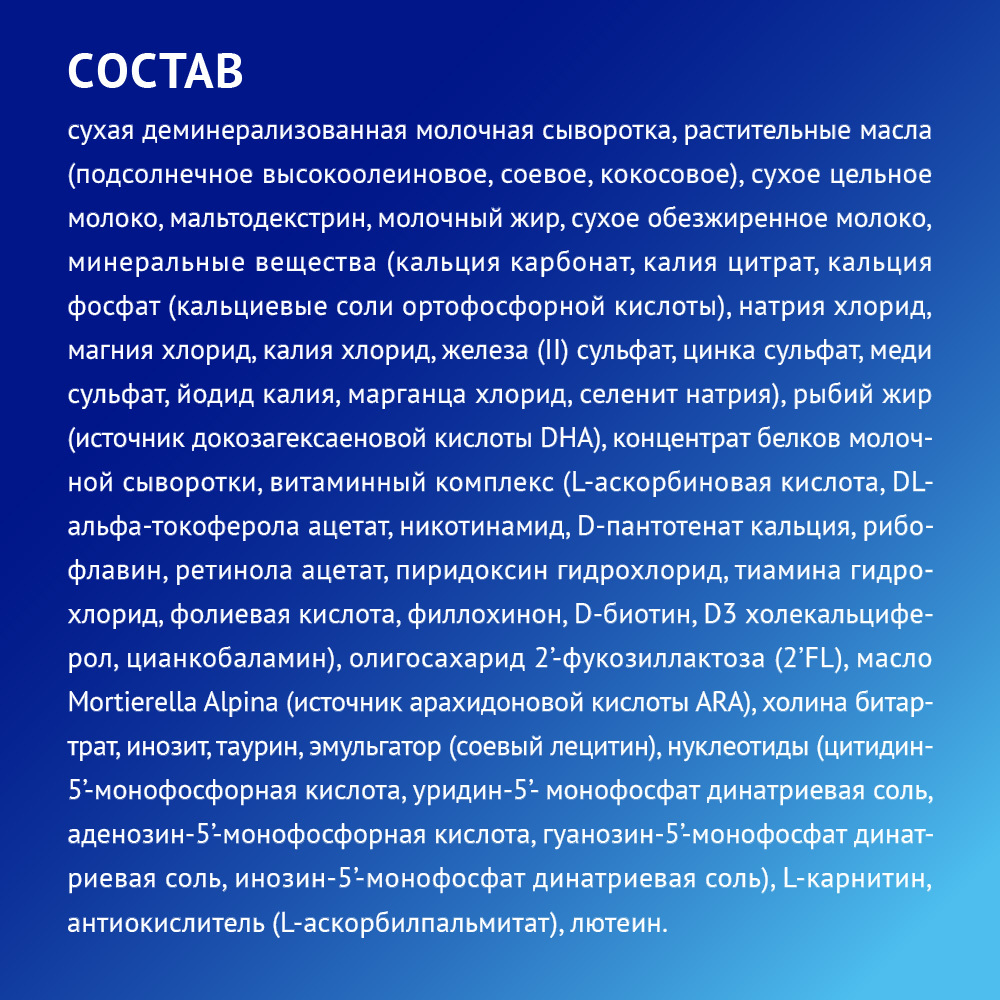 СОСТАВ

сухая деминерализованная молочная сыворотка, растительные масла (подсолнечное высокоолеиновое, соевое, кокосовое), сухое цельное молоко, мальтодекстрин, молочный жир, сухое обезжиренное молоко, минеральные вещества (кальция карбонат, калия цитрат, кальция фосфат (кальциевые соли ортофосфорной кислоты), натрия хлорид, магния хлорид, калия хлорид, железа (II) сульфат, цинка сульфат, меди сульфат, йодид калия, марганца хлорид, селенит натрия), рыбий жир (источник докозагексаеновой кислоты DHA), концентрат белков молочной сыворотки, витаминный комплекс (L-аскорбиновая кислота, DL-альфа-токоферола ацетат, никотинамид, D-пантотенат кальция, рибофлавин, ретинола ацетат, пиридоксин гидрохлорид, тиамина гидрохлорид, фолиевая кислота, филлохинон, D-биотин, D3 холекальциферол, цианкобаламин), олигосахарид 2'-фукозиллактоза (2'FL), масло Mortierella Alpina (источник арахидоновой кислоты ARA), холина битартрат, инозит, таурин, эмульгатор (соевый лецитин), нуклеотиды (цитидин-5'-монофосфорная кислота, уридин-5'- монофосфат динатриевая соль, аденозин-5'-монофосфорная кислота, гуанозин-5'-монофосфат динатриевая соль, инозин-5'-монофосфат динатриевая соль), L-карнитин, антиокислитель (L-аскорбилпальмитат), лютеин.